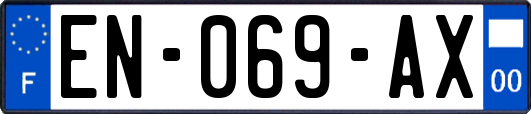 F

EN-069-AX

00